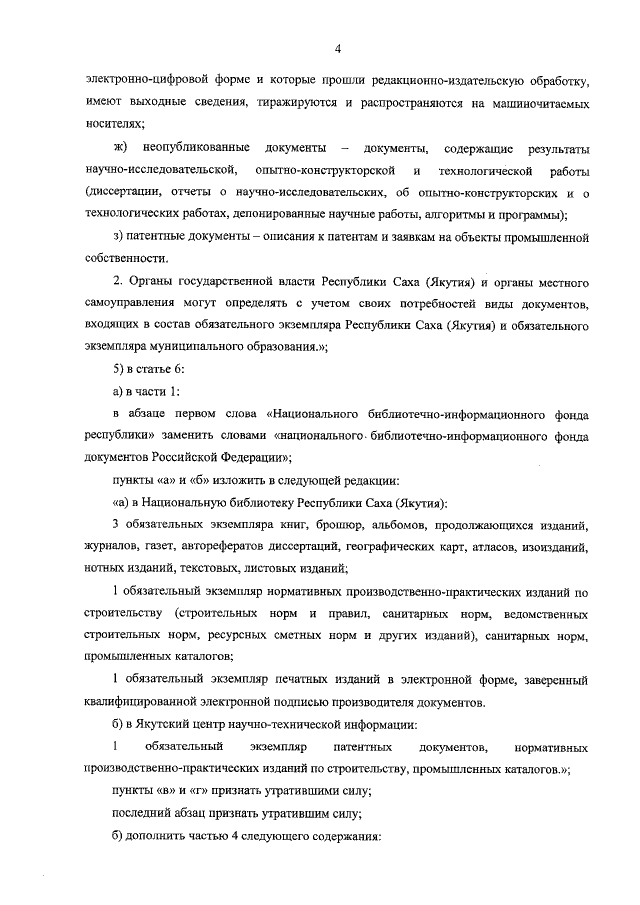 4

электронно-цифровой форме и которые прошли редакционно-издательскую обработку, имеют выходные сведения, тиражируются и распространяются на машиночитаемых носителях;

ж) неопубликованные документы – документы, содержащие результаты научно-исследовательской, опытно-конструкторской и технологической работы (диссертации, отчеты о научно-исследовательских, об опытно-конструкторских и о технологических работах, депонированные научные работы, алгоритмы и программы);

з) патентные документы – описания к патентам и заявкам на объекты промышленной собственности.

2. Органы государственной власти Республики Саха (Якутия) и органы местного самоуправления могут определять с учетом своих потребностей виды документов, входящих в состав обязательного экземпляра Республики Саха (Якутия) и обязательного экземпляра муниципального образования.»;

5) в статье 6:

а) в части 1:

в абзаце первом слова «Национального библиотечно-информационного фонда республики» заменить словами «национального библиотечно-информационного фонда документов Российской Федерации»;

пункты «а» и «б» изложить в следующей редакции:

«а) в Национальную библиотеку Республики Саха (Якутия):

3 обязательных экземпляра книг, брошюр, альбомов, продолжающихся изданий, журналов, газет, авторефератов диссертаций, географических карт, атласов, изоизданий, нотных изданий, текстовых, листовых изданий;

1 обязательный экземпляр нормативных производственно-практических изданий по строительству (строительных норм и правил, санитарных норм, ведомственных строительных норм, ресурсных сметных норм и других изданий), санитарных норм, промышленных каталогов;

1 обязательный экземпляр печатных изданий в электронной форме, заверенный квалифицированной электронной подписью производителя документов.

б) в Якутский центр научно-технической информации:

1 обязательный экземпляр патентных документов, нормативных производственно-практических изданий по строительству, промышленных каталогов.»;

пункты «в» и «г» признать утратившими силу;

последний абзац признать утратившим силу;

б) дополнить частью 4 следующего содержания: